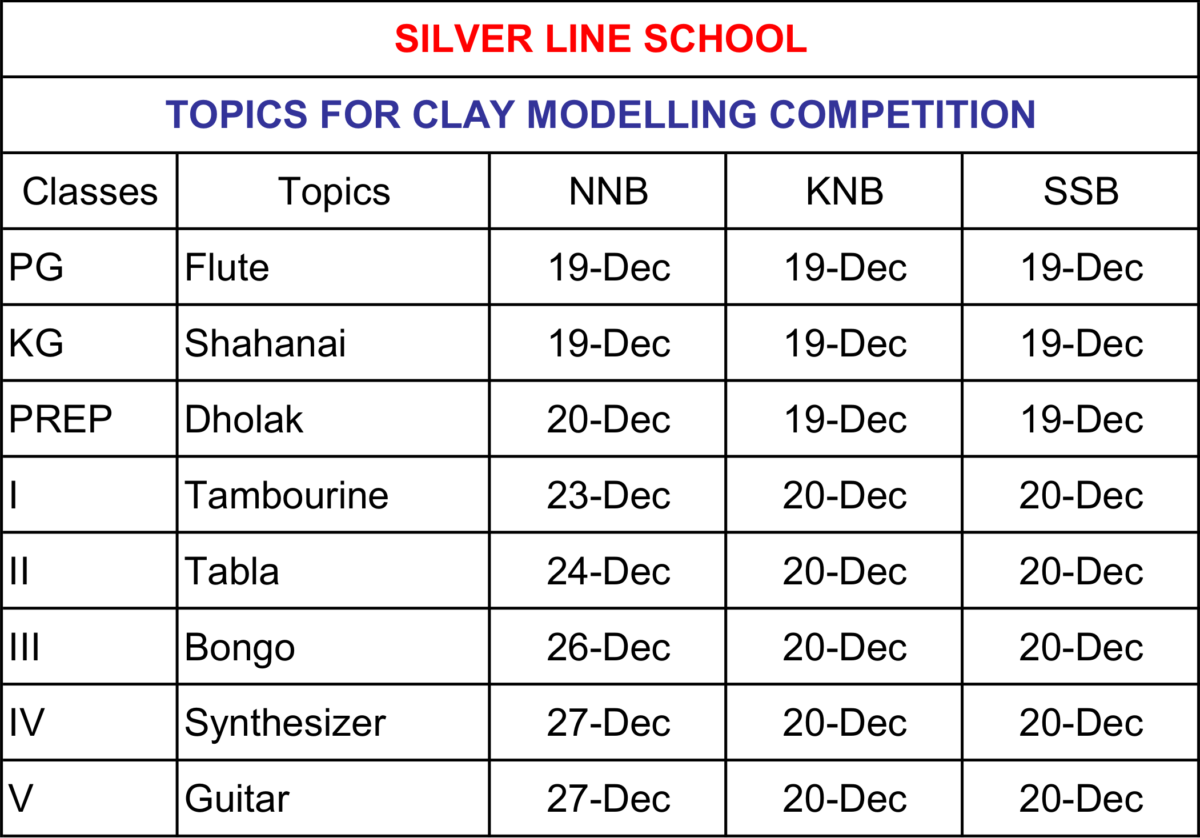 SILVER LINE SCHOOL

TOPICS FOR CLAY MODELLING COMPETITION

| Classes | Topics | NNB | KNB | SSB |
|---|---|---|---|---|
| PG | Flute | 19-Dec | 19-Dec | 19-Dec |
| KG | Shahanai | 19-Dec | 19-Dec | 19-Dec |
| PREP | Dholak | 20-Dec | 19-Dec | 19-Dec |
| I | Tambourine | 23-Dec | 20-Dec | 20-Dec |
| II | Tabla | 24-Dec | 20-Dec | 20-Dec |
| III | Bongo | 26-Dec | 20-Dec | 20-Dec |
| IV | Synthesizer | 27-Dec | 20-Dec | 20-Dec |
| V | Guitar | 27-Dec | 20-Dec | 20-Dec |